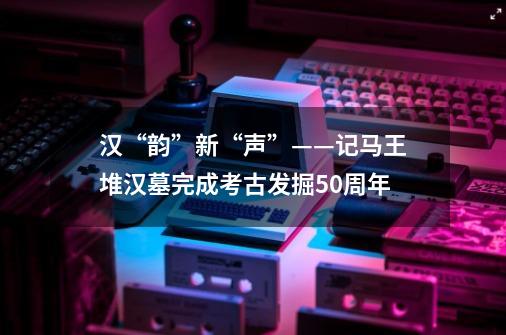 汉“韵”新“声”——记马王堆汉墓完成考古发掘50周年